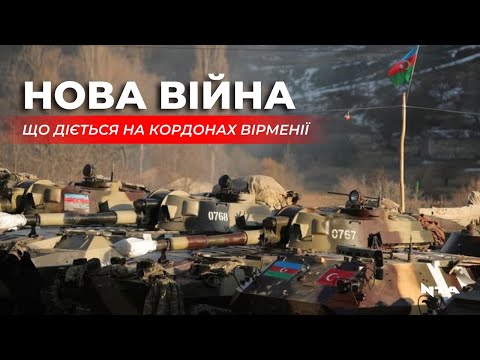 НОВА ВІЙНА
ЩО ДІЄТЬСЯ НА КОРДОНАХ ВІРМЕНІЇ

0768
0767
NTA